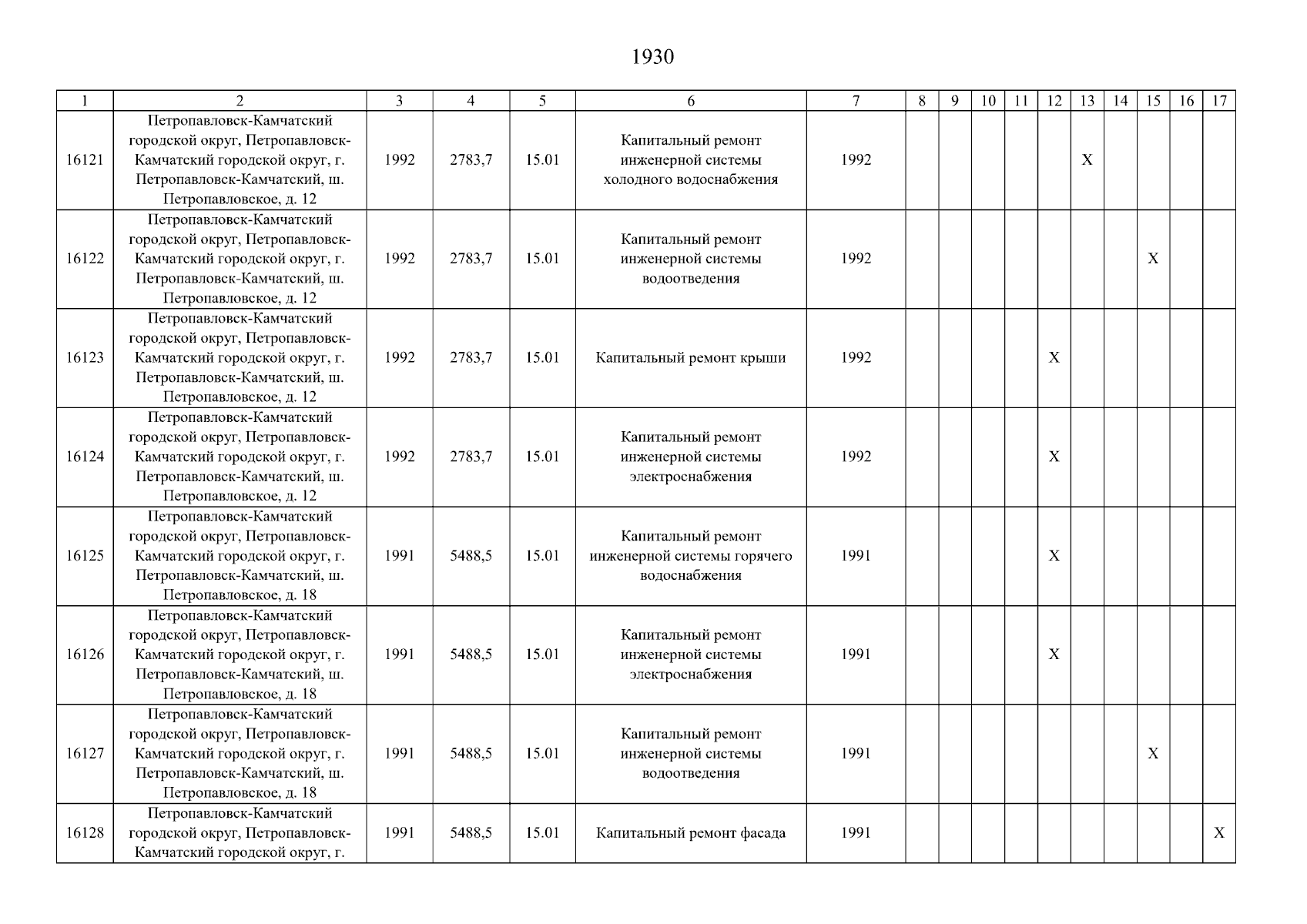 1930

| 1 | 2 | 3 | 4 | 5 | 6 | 7 | 8 | 9 | 10 | 11 | 12 | 13 | 14 | 15 | 16 | 17 |
|---|---|---|---|---|---|---|---|---|---|---|---|---|---|---|---|---|
| 16121 | Петропавловск-Камчатский городской округ, Петропавловск-Камчатский городской округ, г. Петропавловск-Камчатский, ш. Петропавловское, д. 12 | 1992 | 2783,7 | 15.01 | Капитальный ремонт инженерной системы холодного водоснабжения | 1992 | | | | | | X | | | | |
| 16122 | Петропавловск-Камчатский городской округ, Петропавловск-Камчатский городской округ, г. Петропавловск-Камчатский, ш. Петропавловское, д. 12 | 1992 | 2783,7 | 15.01 | Капитальный ремонт инженерной системы водоотведения | 1992 | | | | | | | | X | | |
| 16123 | Петропавловск-Камчатский городской округ, Петропавловск-Камчатский городской округ, г. Петропавловск-Камчатский, ш. Петропавловское, д. 12 | 1992 | 2783,7 | 15.01 | Капитальный ремонт крыши | 1992 | | | | | X | | | | | |
| 16124 | Петропавловск-Камчатский городской округ, Петропавловск-Камчатский городской округ, г. Петропавловск-Камчатский, ш. Петропавловское, д. 12 | 1992 | 2783,7 | 15.01 | Капитальный ремонт инженерной системы электроснабжения | 1992 | | | | | X | | | | | |
| 16125 | Петропавловск-Камчатский городской округ, Петропавловск-Камчатский городской округ, г. Петропавловск-Камчатский, ш. Петропавловское, д. 18 | 1991 | 5488,5 | 15.01 | Капитальный ремонт инженерной системы горячего водоснабжения | 1991 | | | | | X | | | | | |
| 16126 | Петропавловск-Камчатский городской округ, Петропавловск-Камчатский городской округ, г. Петропавловск-Камчатский, ш. Петропавловское, д. 18 | 1991 | 5488,5 | 15.01 | Капитальный ремонт инженерной системы электроснабжения | 1991 | | | | | X | | | | | |
| 16127 | Петропавловск-Камчатский городской округ, Петропавловск-Камчатский городской округ, г. Петропавловск-Камчатский, ш. Петропавловское, д. 18 | 1991 | 5488,5 | 15.01 | Капитальный ремонт инженерной системы водоотведения | 1991 | | | | | | | | X | | |
| 16128 | Петропавловск-Камчатский городской округ, Петропавловск-Камчатский городской округ, г. | 1991 | 5488,5 | 15.01 | Капитальный ремонт фасада | 1991 | | | | | | | | | | X |